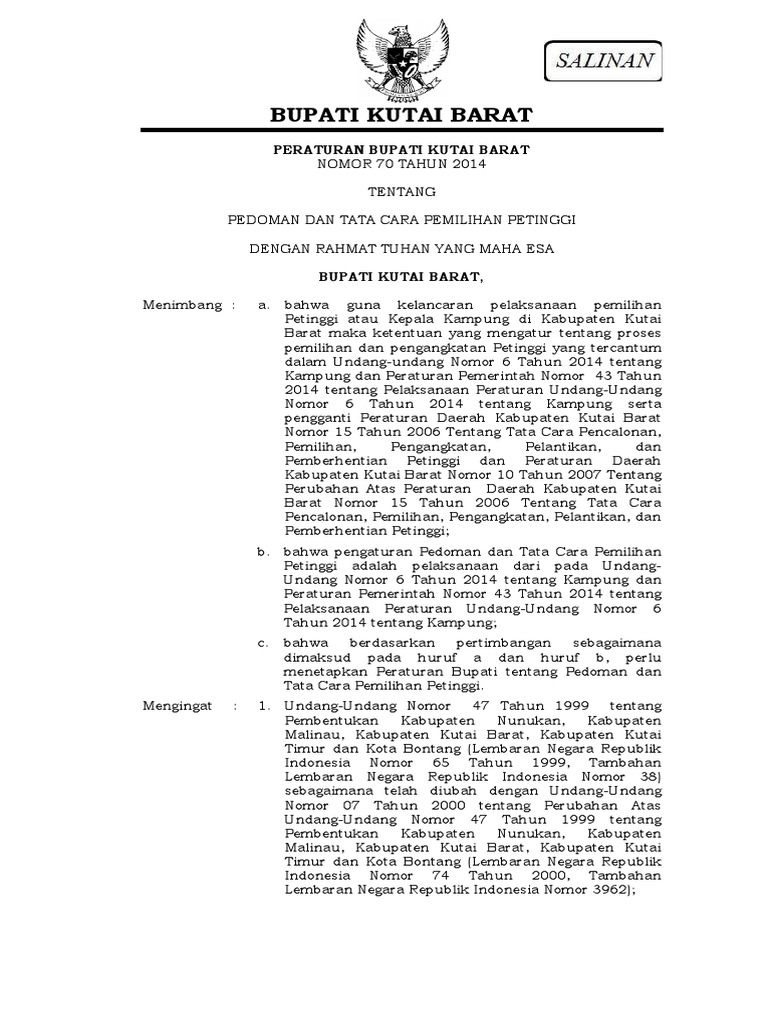 SALINAN

BUPATI KUTAI BARAT

PERATURAN BUPATI KUTAI BARAT
NOMOR 70 TAHUN 2014

TENTANG

PEDOMAN DAN TATA CARA PEMILIHAN PETINGGI

DENGAN RAHMAT TUHAN YANG MAHA ESA

BUPATI KUTAI BARAT,

Menimbang : a. bahwa guna kelancaran pelaksanaan pemilihan Petinggi atau Kepala Kampung di Kabupaten Kutai Barat maka ketentuan yang mengatur tentang proses pemilihan dan pengangkatan Petinggi yang tercantum dalam Undang-undang Nomor 6 Tahun 2014 tentang Kampung dan Peraturan Pemerintah Nomor 43 Tahun 2014 tentang Pelaksanaan Peraturan Undang-Undang Nomor 6 Tahun 2014 tentang Kampung serta pengganti Peraturan Daerah Kabupaten Kutai Barat Nomor 15 Tahun 2006 Tentang Tata Cara Pencalonan, Pemilihan, Pengangkatan, Pelantikan, dan Pemberhentian Petinggi dan Peraturan Daerah Kabupaten Kutai Barat Nomor 10 Tahun 2007 Tentang Perubahan Atas Peraturan Daerah Kabupaten Kutai Barat Nomor 15 Tahun 2006 Tentang Tata Cara Pencalonan, Pemilihan, Pengangkatan, Pelantikan, dan Pemberhentian Petinggi;

b. bahwa pengaturan Pedoman dan Tata Cara Pemilihan Petinggi adalah pelaksanaan dari pada Undang-Undang Nomor 6 Tahun 2014 tentang Kampung dan Peraturan Pemerintah Nomor 43 Tahun 2014 tentang Pelaksanaan Peraturan Undang-Undang Nomor 6 Tahun 2014 tentang Kampung;

c. bahwa berdasarkan pertimbangan sebagaimana dimaksud pada huruf a dan huruf b, perlu menetapkan Peraturan Bupati tentang Pedoman dan Tata Cara Pemilihan Petinggi.

Mengingat : 1. Undang-Undang Nomor 47 Tahun 1999 tentang Pembentukan Kabupaten Nunukan, Kabupaten Malinau, Kabupaten Kutai Barat, Kabupaten Kutai Timur dan Kota Bontang (Lembaran Negara Republik Indonesia Nomor 65 Tahun 1999, Tambahan Lembaran Negara Republik Indonesia Nomor 38) sebagaimana telah diubah dengan Undang-Undang Nomor 07 Tahun 2000 tentang Perubahan Atas Undang-Undang Nomor 47 Tahun 1999 tentang Pembentukan Kabupaten Nunukan, Kabupaten Malinau, Kabupaten Kutai Barat, Kabupaten Kutai Timur dan Kota Bontang (Lembaran Negara Republik Indonesia Nomor 74 Tahun 2000, Tambahan Lembaran Negara Republik Indonesia Nomor 3962);